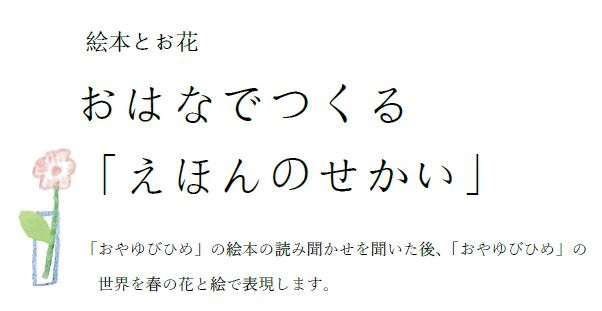 絵本とお花

おはなでつくる
「えほんのせかい」

「おやゆびひめ」の絵本の読み聞かせを聞いた後、「おやゆびひめ」の世界を春の花と絵で表現します。